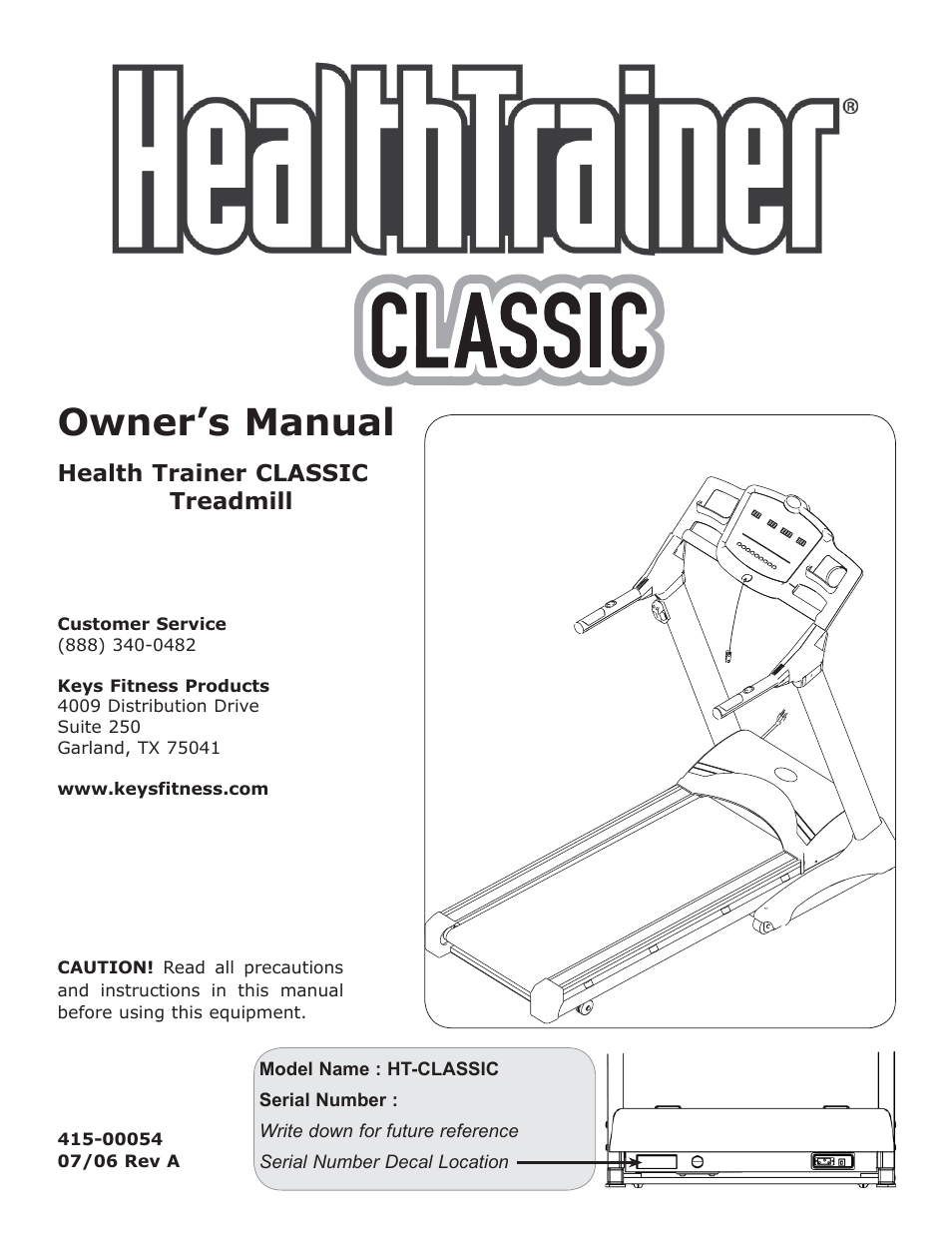 HealthTrainer®

CLASSIC

Owner's Manual

Health Trainer CLASSIC Treadmill

Customer Service
(888) 340-0482

Keys Fitness Products
4009 Distribution Drive
Suite 250
Garland, TX 75041

www.keysfitness.com

CAUTION! Read all precautions and instructions in this manual before using this equipment.

415-00054
07/06 Rev A

Model Name : HT-CLASSIC
Serial Number :
Write down for future reference
Serial Number Decal Location